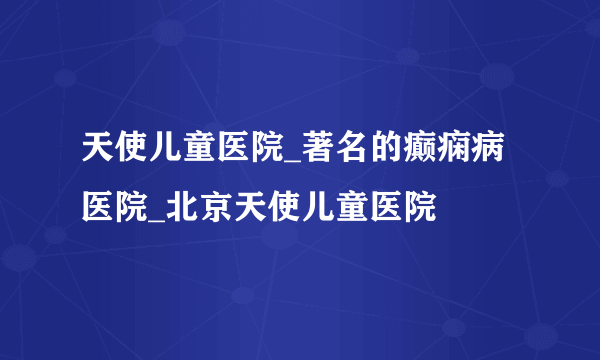 天使儿童医院_著名的癫痫病医院_北京天使儿童医院